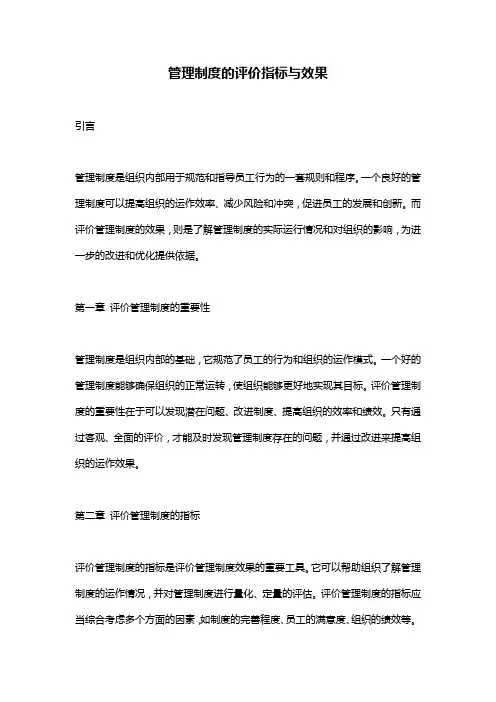 管理制度的评价指标与效果

引言

管理制度是组织内部用于规范和指导员工行为的一套规则和程序。一个良好的管理制度可以提高组织的运作效率、减少风险和冲突，促进员工的发展和创新。而评价管理制度的效果，则是了解管理制度的实际运行情况和对组织的影响，为进一步的改进和优化提供依据。

第一章 评价管理制度的重要性

管理制度是组织内部的基础，它规范了员工的行为和组织的运作模式。一个好的管理制度能够确保组织的正常运转，使组织能够更好地实现其目标。评价管理制度的重要性在于可以发现潜在问题、改进制度、提高组织的效率和绩效。只有通过客观、全面的评价，才能及时发现管理制度存在的问题，并通过改进来提高组织的运作效果。

第二章 评价管理制度的指标

评价管理制度的指标是评价管理制度效果的重要工具。它可以帮助组织了解管理制度的运作情况，并对管理制度进行量化、定量的评估。评价管理制度的指标应当综合考虑多个方面的因素，如制度的完善程度、员工的满意度、组织的绩效等。